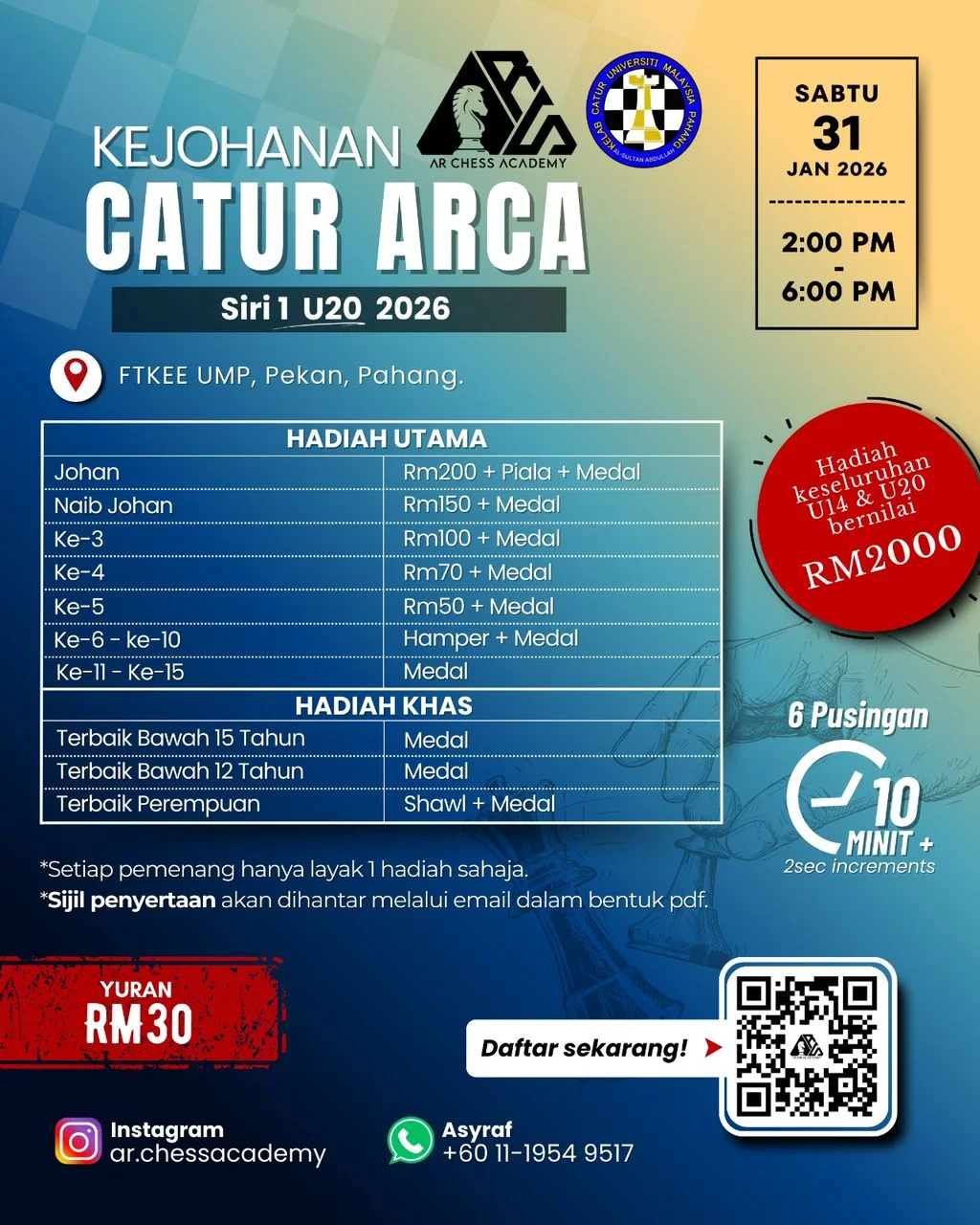 AR CHESS ACADEMY

KELAB CATUR UNIVERSITI MALAYSIA PAHANG AL-SULTAN ABDULLAH

KEJOHANAN
CATUR ARCA
Siri 1 U20 2026

SABTU
31
JAN 2026
2:00 PM
-
6:00 PM

FTKEE UMP, Pekan, Pahang.

| HADIAH UTAMA | |
|---|---|
| Johan | Rm200 + Piala + Medal |
| Naib Johan | Rm150 + Medal |
| Ke-3 | Rm100 + Medal |
| Ke-4 | Rm70 + Medal |
| Ke-5 | Rm50 + Medal |
| Ke-6 - ke-10 | Hamper + Medal |
| Ke-11 - Ke-15 | Medal |
| HADIAH KHAS | |
| Terbaik Bawah 15 Tahun | Medal |
| Terbaik Bawah 12 Tahun | Medal |
| Terbaik Perempuan | Shawl + Medal |

Hadiah keseluruhan U14 & U20 bernilai RM2000

6 Pusingan
10 MINIT +
2sec increments

*Setiap pemenang hanya layak 1 hadiah sahaja.
*Sijil penyertaan akan dihantar melalui email dalam bentuk pdf.

YURAN
RM30

Daftar sekarang!

Instagram
ar.chessacademy

Asyraf
+60 11-1954 9517